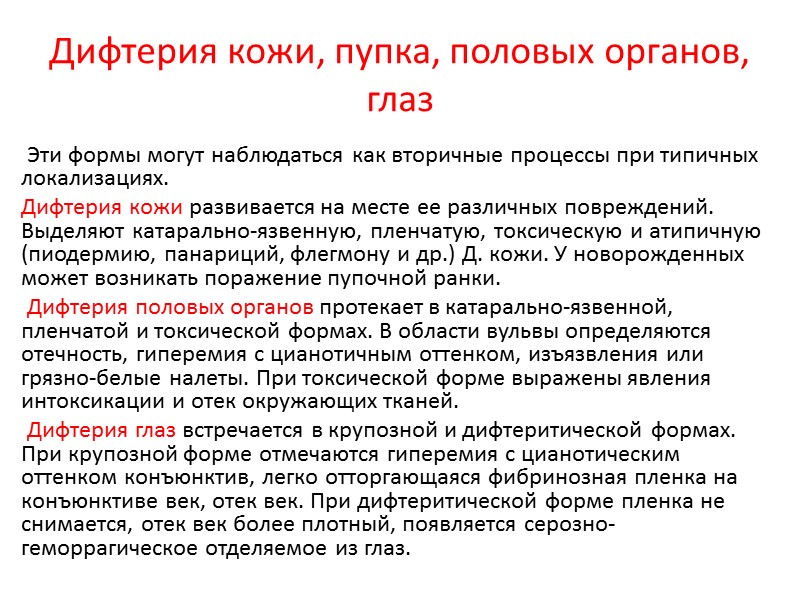 Дифтерия кожи, пупка, половых органов, глаз

Эти формы могут наблюдаться как вторичные процессы при типичных локализациях.

Дифтерия кожи развивается на месте ее различных повреждений. Выделяют катарально-язвенную, пленчатую, токсическую и атипичную (пиодермию, панариций, флегмону и др.) Д. кожи. У новорожденных может возникать поражение пупочной ранки.

Дифтерия половых органов протекает в катарально-язвенной, пленчатой и токсической формах. В области вульвы определяются отечность, гиперемия с цианотичным оттенком, изъязвления или грязно-белые налеты. При токсической форме выражены явления интоксикации и отек окружающих тканей.

Дифтерия глаз встречается в крупозной и дифтеритической формах. При крупозной форме отмечаются гиперемия с цианотическим оттенком конъюнктив, легко отторгающаяся фибринозная пленка на конъюнктиве век, отек век. При дифтеритической форме пленка не снимается, отек век более плотный, появляется серозно-геморрагическое отделяемое из глаз.